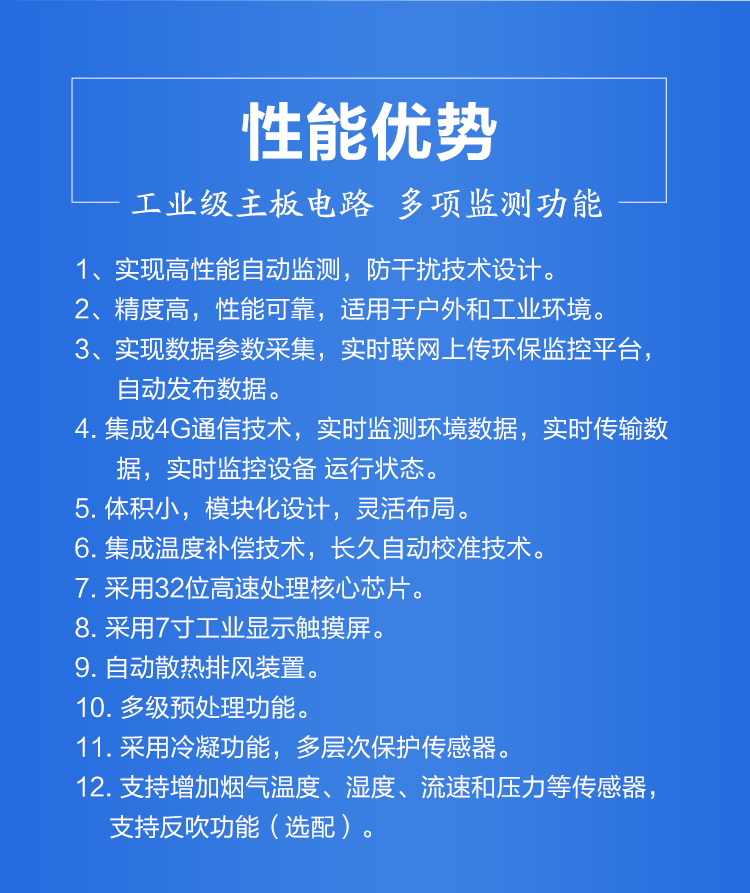 性能优势

工业级主板电路 多项监测功能

1、实现高性能自动监测，防干扰技术设计。

2、精度高，性能可靠，适用于户外和工业环境。

3、实现数据参数采集，实时联网上传环保监控平台，自动发布数据。

4. 集成4G通信技术，实时监测环境数据，实时传输数据，实时监控设备 运行状态。

5. 体积小，模块化设计，灵活布局。

6. 集成温度补偿技术，长久自动校准技术。

7. 采用32位高速处理核心芯片。

8. 采用7寸工业显示触摸屏。

9. 自动散热排风装置。

10. 多级预处理功能。

11. 采用冷凝功能，多层次保护传感器。

12. 支持增加烟气温度、湿度、流速和压力等传感器，支持反吹功能（选配）。